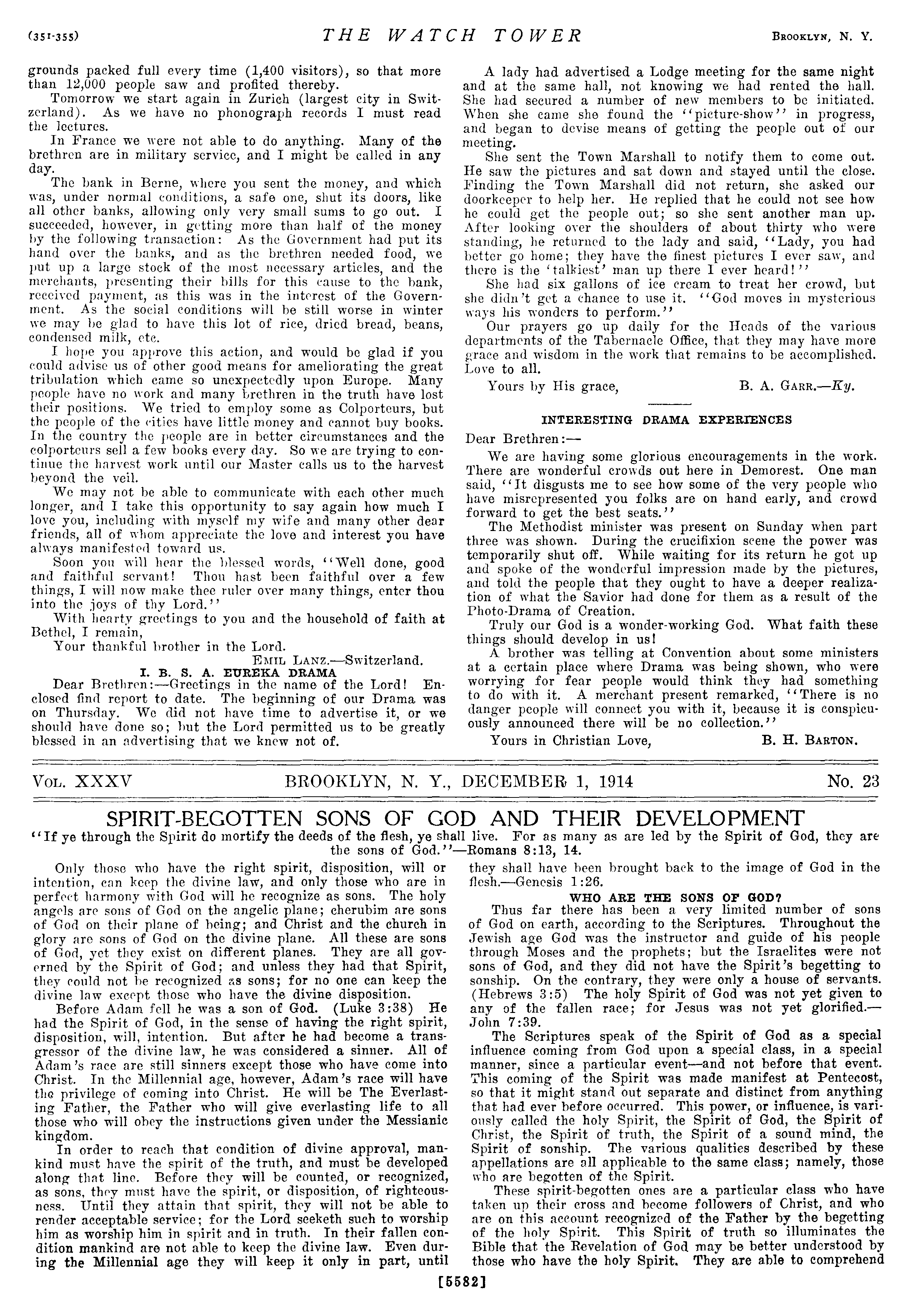 (351-355) THE WATCH TOWER BROOKLYN, N. Y.

grounds packed full every time (1,400 visitors), so that more than 12,000 people saw and profited thereby.

Tomorrow we start again in Zurich (largest city in Switzerland). As we have no phonograph records I must read the lectures.

In France we were not able to do anything. Many of the brethren are in military service, and I might be called in any day.

The bank in Berne, where you sent the money, and which was, under normal conditions, a safe one, shut its doors, like all other banks, allowing only very small sums to go out. I succeeded, however, in getting more than half of the money by the following transaction: As the Government had put its hand over the banks, and as the brethren needed food, we put up a large stock of the most necessary articles, and the merchants, presenting their bills for this cause to the bank, received payment, as this was in the interest of the Government. As the social conditions will be still worse in winter we may be glad to have this lot of rice, dried bread, beans, condensed milk, etc.

I hope you approve this action, and would be glad if you could advise us of other good means for ameliorating the great tribulation which came so unexpectedly upon Europe. Many people have no work and many brethren in the truth have lost their positions. We tried to employ some as Colporteurs, but the people of the cities have little money and cannot buy books. In the country the people are in better circumstances and the colporteurs sell a few books every day. So we are trying to continue the harvest work until our Master calls us to the harvest beyond the veil.

We may not be able to communicate with each other much longer, and I take this opportunity to say again how much I love you, including with myself my wife and many other dear friends, all of whom appreciate the love and interest you have always manifested toward us.

Soon you will hear the blessed words, "Well done, good and faithful servant! Thou hast been faithful over a few things, I will now make thee ruler over many things, enter thou into the joys of thy Lord."

With hearty greetings to you and the household of faith at Bethel, I remain,

Your thankful brother in the Lord.

EMIL LANZ.—Switzerland.

I. B. S. A. EUREKA DRAMA

Dear Brethren:—Greetings in the name of the Lord! Enclosed find report to date. The beginning of our Drama was on Thursday. We did not have time to advertise it, or we should have done so; but the Lord permitted us to be greatly blessed in an advertising that we knew not of.

A lady had advertised a Lodge meeting for the same night and at the same hall, not knowing we had rented the hall. She had secured a number of new members to be initiated. When she came she found the "picture-show" in progress, and began to devise means of getting the people out of our meeting.

She sent the Town Marshall to notify them to come out. He saw the pictures and sat down and stayed until the close. Finding the Town Marshall did not return, she asked our doorkeeper to help her. He replied that he could not see how he could get the people out; so she sent another man up. After looking over the shoulders of about thirty who were standing, he returned to the lady and said, "Lady, you had better go home; they have the finest pictures I ever saw, and there is the 'talkiest' man up there I ever heard!"

She had six gallons of ice cream to treat her crowd, but she didn't get a chance to use it. "God moves in mysterious ways his wonders to perform."

Our prayers go up daily for the Heads of the various departments of the Tabernacle Office, that they may have more grace and wisdom in the work that remains to be accomplished. Love to all.

Yours by His grace, B. A. GARR.—Ky.

INTERESTING DRAMA EXPERIENCES

Dear Brethren:—

We are having some glorious encouragements in the work. There are wonderful crowds out here in Demorest. One man said, "It disgusts me to see how some of the very people who have misrepresented you folks are on hand early, and crowd forward to get the best seats."

The Methodist minister was present on Sunday when part three was shown. During the crucifixion scene the power was temporarily shut off. While waiting for its return he got up and spoke of the wonderful impression made by the pictures, and told the people that they ought to have a deeper realization of what the Savior had done for them as a result of the Photo-Drama of Creation.

Truly our God is a wonder-working God. What faith these things should develop in us!

A brother was telling at Convention about some ministers at a certain place where Drama was being shown, who were worrying for fear people would think they had something to do with it. A merchant present remarked, "There is no danger people will connect you with it, because it is conspicuously announced there will be no collection."

Yours in Christian Love, B. H. BARTON.

VOL. XXXV BROOKLYN, N. Y., DECEMBER 1, 1914 No. 23

SPIRIT-BEGOTTEN SONS OF GOD AND THEIR DEVELOPMENT

"If ye through the Spirit do mortify the deeds of the flesh, ye shall live. For as many as are led by the Spirit of God, they are the sons of God."—Romans 8:13, 14.

Only those who have the right spirit, disposition, will or intention, can keep the divine law, and only those who are in perfect harmony with God will he recognize as sons. The holy angels are sons of God on the angelic plane; cherubim are sons of God on their plane of being; and Christ and the church in glory are sons of God on the divine plane. All these are sons of God, yet they exist on different planes. They are all governed by the Spirit of God; and unless they had that Spirit, they could not be recognized as sons; for no one can keep the divine law except those who have the divine disposition.

Before Adam fell he was a son of God. (Luke 3:38) He had the Spirit of God, in the sense of having the right spirit, disposition, will, intention. But after he had become a transgressor of the divine law, he was considered a sinner. All of Adam's race are still sinners except those who have come into Christ. In the Millennial age, however, Adam's race will have the privilege of coming into Christ. He will be The Everlasting Father, the Father who will give everlasting life to all those who will obey the instructions given under the Messianic kingdom.

In order to reach that condition of divine approval, mankind must have the spirit of the truth, and must be developed along that line. Before they will be counted, or recognized, as sons, they must have the spirit, or disposition, of righteousness. Until they attain that spirit, they will not be able to render acceptable service; for the Lord seeketh such to worship him as worship him in spirit and in truth. In their fallen condition mankind are not able to keep the divine law. Even during the Millennial age they will keep it only in part, until they shall have been brought back to the image of God in the flesh.—Genesis 1:26.

WHO ARE THE SONS OF GOD?

Thus far there has been a very limited number of sons of God on earth, according to the Scriptures. Throughout the Jewish age God was the instructor and guide of his people through Moses and the prophets; but the Israelites were not sons of God, and they did not have the Spirit's begetting to sonship. On the contrary, they were only a house of servants. (Hebrews 3:5) The holy Spirit of God was not yet given to any of the fallen race; for Jesus was not yet glorified.—John 7:39.

The Scriptures speak of the Spirit of God as a special influence coming from God upon a special class, in a special manner, since a particular event—and not before that event. This coming of the Spirit was made manifest at Pentecost, so that it might stand out separate and distinct from anything that had ever before occurred. This power, or influence, is variously called the holy Spirit, the Spirit of God, the Spirit of Christ, the Spirit of truth, the Spirit of a sound mind, the Spirit of sonship. The various qualities described by these appellations are all applicable to the same class; namely, those who are begotten of the Spirit.

These spirit-begotten ones are a particular class who have taken up their cross and become followers of Christ, and who are on this account recognized of the Father by the begetting of the holy Spirit. This Spirit of truth so illuminates the Bible that the Revelation of God may be better understood by those who have the holy Spirit. They are able to comprehend

[5582]